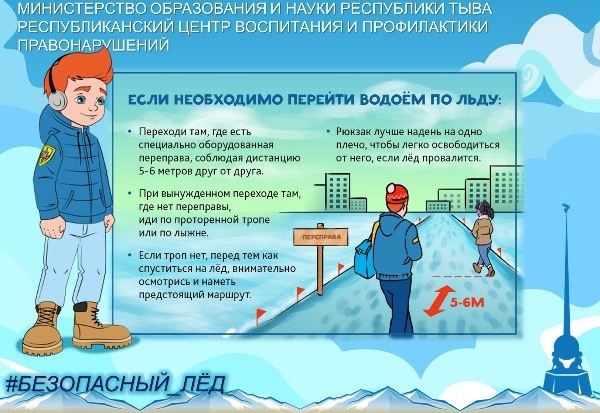 МИНИСТЕРСТВО ОБРАЗОВАНИЯ И НАУКИ РЕСПУБЛИКИ ТЫВА
РЕСПУБЛИКАНСКИЙ ЦЕНТР ВОСПИТАНИЯ И ПРОФИЛАКТИКИ ПРАВОНАРУШЕНИЙ

ЕСЛИ НЕОБХОДИМО ПЕРЕЙТИ ВОДОЁМ ПО ЛЬДУ:

• Переходи там, где есть специально оборудованная переправа, соблюдая дистанцию 5-6 метров друг от друга.

• При вынужденном переходе там, где нет переправы, иди по проторенной тропе или по лыжне.

• Если троп нет, перед тем как спуститься на лёд, внимательно осмотрись и наметь предстоящий маршрут.

• Рюкзак лучше надень на одно плечо, чтобы легко освободиться от него, если лёд провалится.

ПЕРЕПРАВА

5-6М

#БЕЗОПАСНЫЙ_ЛЁД